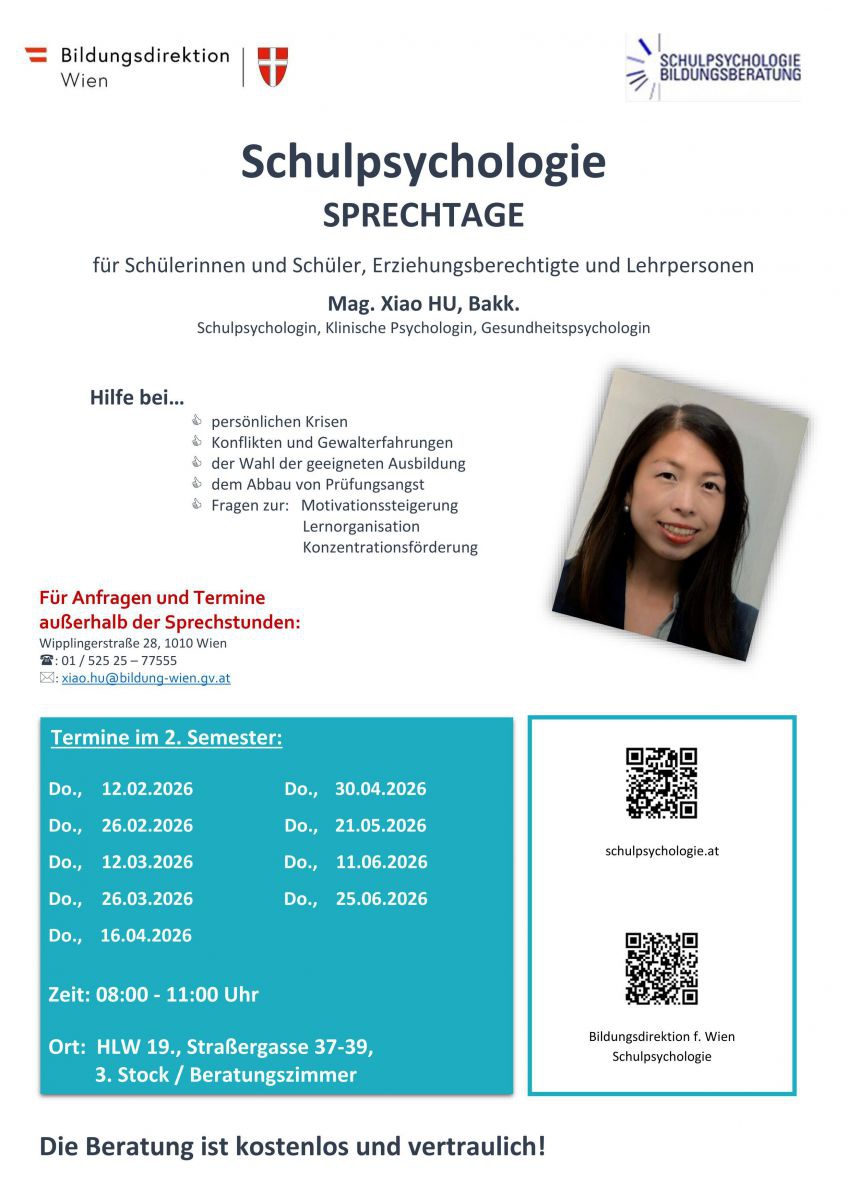 Bildungsdirektion Wien

SCHULPSYCHOLOGIE BILDUNGSBERATUNG

Schulpsychologie
SPRECHTAGE

für Schülerinnen und Schüler, Erziehungsberechtigte und Lehrpersonen

Mag. Xiao HU, Bakk.
Schulpsychologin, Klinische Psychologin, Gesundheitspsychologin

Hilfe bei…
persönlichen Krisen
Konflikten und Gewalterfahrungen
der Wahl der geeigneten Ausbildung
dem Abbau von Prüfungsangst
Fragen zur: Motivationssteigerung
Lernorganisation
Konzentrationsförderung

Für Anfragen und Termine außerhalb der Sprechstunden:
Wipplingerstraße 28, 1010 Wien
☎: 01 / 525 25 – 77555
✉: xiao.hu@bildung-wien.gv.at

Termine im 2. Semester:

Do., 12.02.2026
Do., 26.02.2026
Do., 12.03.2026
Do., 26.03.2026
Do., 16.04.2026

Do., 30.04.2026
Do., 21.05.2026
Do., 11.06.2026
Do., 25.06.2026

Zeit: 08:00 - 11:00 Uhr

Ort: HLW 19., Straßergasse 37-39,
3. Stock / Beratungszimmer

schulpsychologie.at

Bildungsdirektion f. Wien
Schulpsychologie

Die Beratung ist kostenlos und vertraulich!